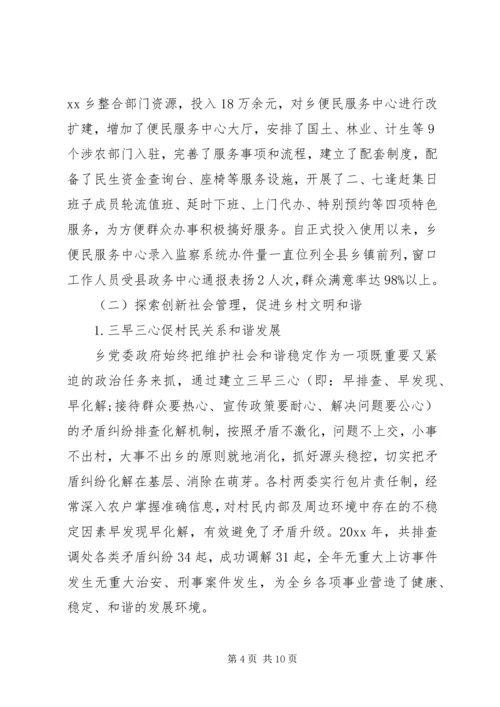 xx 乡整合部门资源，投入 18 万余元，对乡便民服务中心进行改扩建，增加了便民服务中心大厅，安排了国土、林业、计生等 9 个涉农部门入驻，完善了服务事项和流程，建立了配套制度，配备了民生资金查询台、座椅等服务设施，开展了二、七逢赶集日班子成员轮流值班、延时下班、上门代办、特别预约等四项特色服务，为方便群众办事积极搞好服务。自正式投入使用以来，乡便民服务中心录入监察系统办件量一直位列全县乡镇前列，窗口工作人员受县政务中心通报表扬 2 人次，群众满意率达 98%以上。

（二）探索创新社会管理，促进乡村文明和谐

1. 三早三心促村民关系和谐发展

乡党委政府始终把维护社会和谐稳定作为一项既重要又紧迫的政治任务来抓，通过建立三早三心（即：早排查、早发现、早化解；接待群众要热心、宣传政策要耐心、解决问题要公心）的矛盾纠纷排查化解机制，按照矛盾不激化，问题不上交，小事不出村，大事不出乡的原则就地消化，抓好源头稳控，切实把矛盾纠纷化解在基层、消除在萌芽。各村两委实行包片责任制，经常深入农户掌握准确信息，对村民内部及周边环境中存在的不稳定因素早发现早化解，有效避免了矛盾升级。20xx 年，共排查调处各类矛盾纠纷 34 起，成功调解 31 起，全年无重大上访事件发生无重大治安、刑事案件发生，为全乡各项事业营造了健康、稳定、和谐的发展环境。

第 4 页 共 10 页